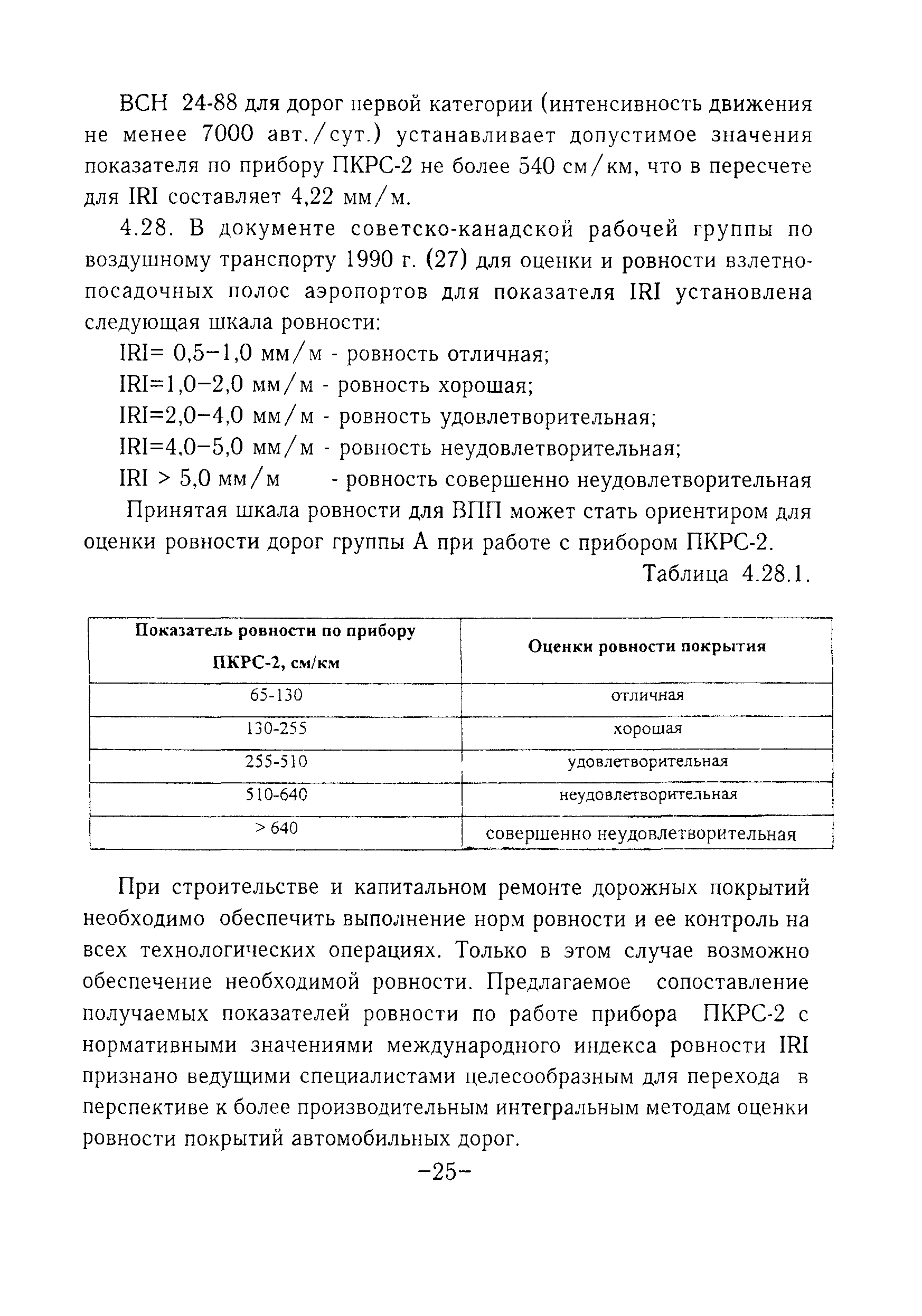 ВСН 24-88 для дорог первой категории (интенсивность движения не менее 7000 авт./сут.) устанавливает допустимое значения показателя по прибору ПКРС-2 не более 540 см/км, что в пересчете для IRI составляет 4,22 мм/м.

4.28. В документе советско-канадской рабочей группы по воздушному транспорту 1990 г. (27) для оценки и ровности взлетно-посадочных полос аэропортов для показателя IRI установлена следующая шкала ровности:

IRI= 0,5–1,0 мм/м - ровность отличная;

IRI=1,0–2,0 мм/м - ровность хорошая;

IRI=2,0–4,0 мм/м - ровность удовлетворительная;

IRI=4,0–5,0 мм/м - ровность неудовлетворительная;

IRI > 5,0 мм/м - ровность совершенно неудовлетворительная

Принятая шкала ровности для ВПП может стать ориентиром для оценки ровности дорог группы А при работе с прибором ПКРС-2.

Таблица 4.28.1.

| Показатель ровности по прибору ПКРС-2, см/км | Оценки ровности покрытия |
|---|---|
| 65-130 | отличная |
| 130-255 | хорошая |
| 255-510 | удовлетворительная |
| 510-640 | неудовлетворительная |
| > 640 | совершенно неудовлетворительная |

При строительстве и капитальном ремонте дорожных покрытий необходимо обеспечить выполнение норм ровности и ее контроль на всех технологических операциях. Только в этом случае возможно обеспечение необходимой ровности. Предлагаемое сопоставление получаемых показателей ровности по работе прибора ПКРС-2 с нормативными значениями международного индекса ровности IRI признано ведущими специалистами целесообразным для перехода в перспективе к более производительным интегральным методам оценки ровности покрытий автомобильных дорог.

–25–